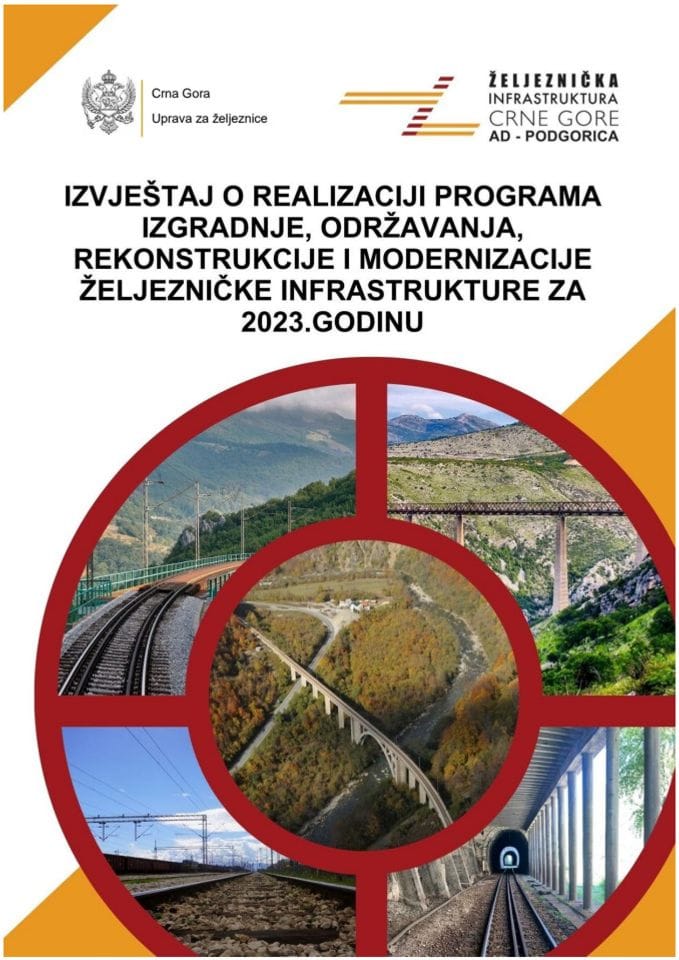 Crna Gora
Uprava za željeznice

ŽELJEZNIČKA
INFRASTRUKTURA
CRNE GORE
AD - PODGORICA

IZVJEŠTAJ O REALIZACIJI PROGRAMA IZGRADNJE, ODRŽAVANJA, REKONSTRUKCIJE I MODERNIZACIJE ŽELJEZNIČKE INFRASTRUKTURE ZA 2023.GODINU